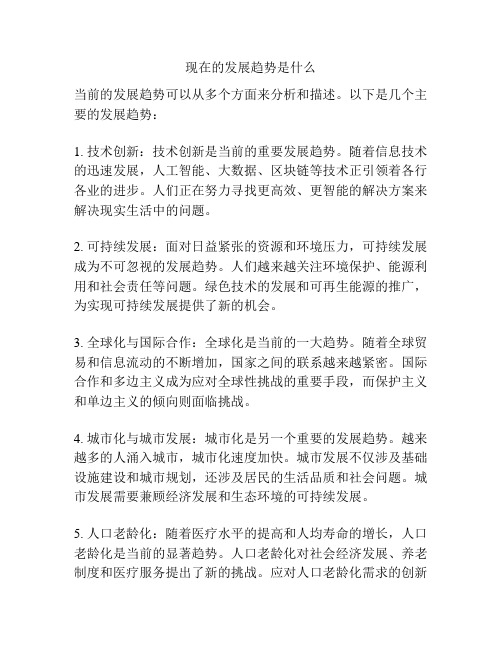 现在的发展趋势是什么

当前的发展趋势可以从多个方面来分析和描述。以下是几个主要的发展趋势：

1. 技术创新：技术创新是当前的重要发展趋势。随着信息技术的迅速发展，人工智能、大数据、区块链等技术正引领着各行各业的进步。人们正在努力寻找更高效、更智能的解决方案来解决现实生活中的问题。

2. 可持续发展：面对日益紧张的资源和环境压力，可持续发展成为不可忽视的发展趋势。人们越来越关注环境保护、能源利用和社会责任等问题。绿色技术的发展和可再生能源的推广，为实现可持续发展提供了新的机会。

3. 全球化与国际合作：全球化是当前的一大趋势。随着全球贸易和信息流动的不断增加，国家之间的联系越来越紧密。国际合作和多边主义成为应对全球性挑战的重要手段，而保护主义和单边主义的倾向则面临挑战。

4. 城市化与城市发展：城市化是另一个重要的发展趋势。越来越多的人涌入城市，城市化速度加快。城市发展不仅涉及基础设施建设和城市规划，还涉及居民的生活品质和社会问题。城市发展需要兼顾经济发展和生态环境的可持续发展。

5. 人口老龄化：随着医疗水平的提高和人均寿命的增长，人口老龄化是当前的显著趋势。人口老龄化对社会经济发展、养老制度和医疗服务提出了新的挑战。应对人口老龄化需求的创新